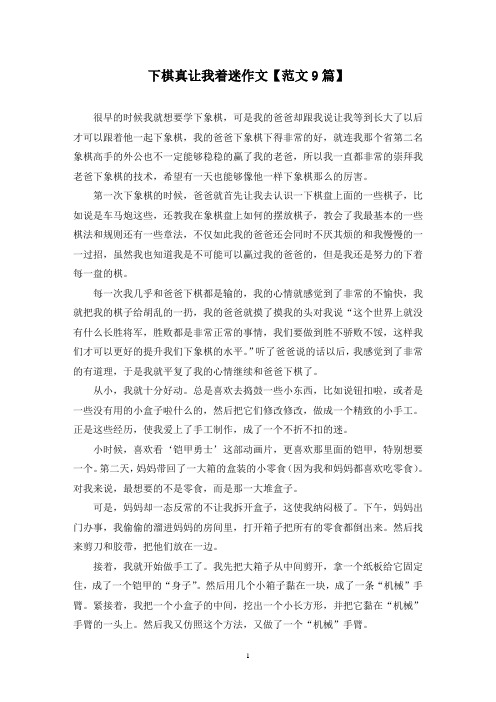 下棋真让我着迷作文【范文9篇】

很早的时候我就想要学下象棋，可是我的爸爸却跟我说让我等到长大了以后才可以跟着他一起下象棋，我的爸爸下象棋下得非常的好，就连我那个省第二名象棋高手的外公也不一定能够稳稳的赢了我的老爸，所以我一直都非常的崇拜我老爸下象棋的技术，希望有一天也能够像他一样下象棋那么的厉害。

第一次下象棋的时候，爸爸就首先让我去认识一下棋盘上面的一些棋子，比如说是车马炮这些，还教我在象棋盘上如何的摆放棋子，教会了我最基本的一些棋法和规则还有一些章法，不仅如此我的爸爸还会同时不厌其烦的和我慢慢的一一过招，虽然我也知道我是不可能可以赢过我的爸爸的，但是我还是努力的下着每一盘的棋。

每一次我几乎和爸爸下棋都是输的，我的心情就感觉到了非常的不愉快，我就把我的棋子给胡乱的一扔，我的爸爸就摸了摸我的头对我说“这个世界上就没有什么长胜将军，胜败都是非常正常的事情，我们要做到胜不骄败不馁，这样我们才可以更好的提升我们下象棋的水平。”听了爸爸说的话以后，我感觉到了非常的有道理，于是我就平复了我的心情继续和爸爸下棋了。

从小，我就十分好动。总是喜欢去捣鼓一些小东西，比如说钮扣啦，或者是一些没有用的小盒子啦什么的，然后把它们修改修改，做成一个精致的小手工。正是这些经历，使我爱上了手工制作，成了一个不折不扣的迷。

小时候，喜欢看‘铠甲勇士’这部动画片，更喜欢那里面的铠甲，特别想要一个。第二天，妈妈带回了一大箱的盒装的小零食（因为我和妈妈都喜欢吃零食）。对我来说，最想要的不是零食，而是那一大堆盒子。

可是，妈妈却一态反常的不让我拆开盒子，这使我纳闷极了。下午，妈妈出门办事，我偷偷的溜进妈妈的房间里，打开箱子把所有的零食都倒出来。然后找来剪刀和胶带，把他们放在一边。

接着，我就开始做手工了。我先把大箱子从中间剪开，拿一个纸板给它固定住，成了一个铠甲的“身子”。然后用几个小箱子黏在一块，成了一条“机械”手臂。紧接着，我把一个小盒子的中间，挖出一个小长方形，并把它黏在“机械”手臂的一头上。然后我又仿照这个方法，又做了一个“机械”手臂。

1